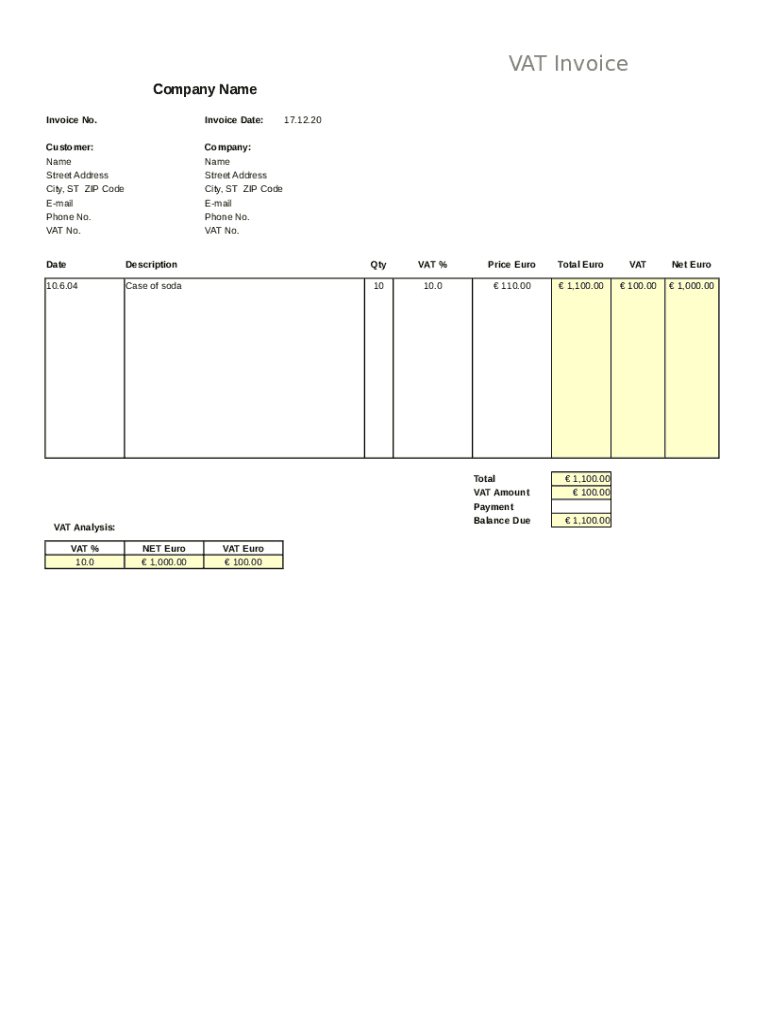 VAT Invoice

Company Name

Invoice No.

Invoice Date: 17.12.20

Customer:
Name
Street Address
City, ST ZIP Code
E-mail
Phone No.
VAT No.

Company:
Name
Street Address
City, ST ZIP Code
E-mail
Phone No.
VAT No.

| Date | Description | Qty | VAT % | Price Euro | Total Euro | VAT | Net Euro |
|---|---|---|---|---|---|---|---|
| 10.6.04 | Case of soda | 10 | 10.0 | € 110.00 | € 1,100.00 | € 100.00 | € 1,000.00 |

| | |
|---|---|
| Total | € 1,100.00 |
| VAT Amount | € 100.00 |
| Payment | |
| Balance Due | € 1,100.00 |

VAT Analysis:

| VAT % | NET Euro | VAT Euro |
|---|---|---|
| 10.0 | € 1,000.00 | € 100.00 |